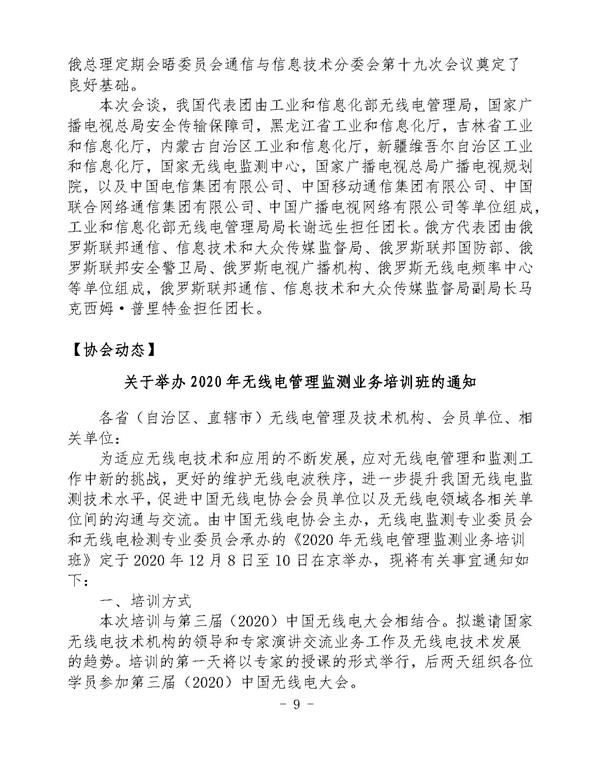 俄总理定期会晤委员会通信与信息技术分委会第十九次会议奠定了良好基础。

本次会谈，我国代表团由工业和信息化部无线电管理局，国家广播电视总局安全传输保障司，黑龙江省工业和信息化厅，吉林省工业和信息化厅，内蒙古自治区工业和信息化厅，新疆维吾尔自治区工业和信息化厅，国家无线电监测中心，国家广播电视总局广播电视规划院，以及中国电信集团有限公司、中国移动通信集团有限公司、中国联合网络通信集团有限公司、中国广播电视网络有限公司等单位组成，工业和信息化部无线电管理局局长谢远生担任团长。俄方代表团由俄罗斯联邦通信、信息技术和大众传媒监督局、俄罗斯联邦国防部、俄罗斯联邦安全警卫局、俄罗斯电视广播机构、俄罗斯无线电频率中心等单位组成，俄罗斯联邦通信、信息技术和大众传媒监督局副局长马克西姆·普里特金担任团长。

【协会动态】

关于举办 2020 年无线电管理监测业务培训班的通知

各省（自治区、直辖市）无线电管理及技术机构、会员单位、相关单位：

为适应无线电技术和应用的不断发展，应对无线电管理和监测工作中新的挑战，更好的维护无线电波秩序，进一步提升我国无线电监测技术水平，促进中国无线电协会会员单位以及无线电领域各相关单位间的沟通与交流。由中国无线电协会主办，无线电监测专业委员会和无线电检测专业委员会承办的《2020 年无线电管理监测业务培训班》定于 2020 年 12 月 8 日至 10 日在京举办，现将有关事宜通知如下：

一、培训方式

本次培训与第三届（2020）中国无线电大会相结合。拟邀请国家无线电技术机构的领导和专家演讲交流业务工作及无线电技术发展的趋势。培训的第一天将以专家的授课的形式举行，后两天组织各位学员参加第三届（2020）中国无线电大会。

- 9 -